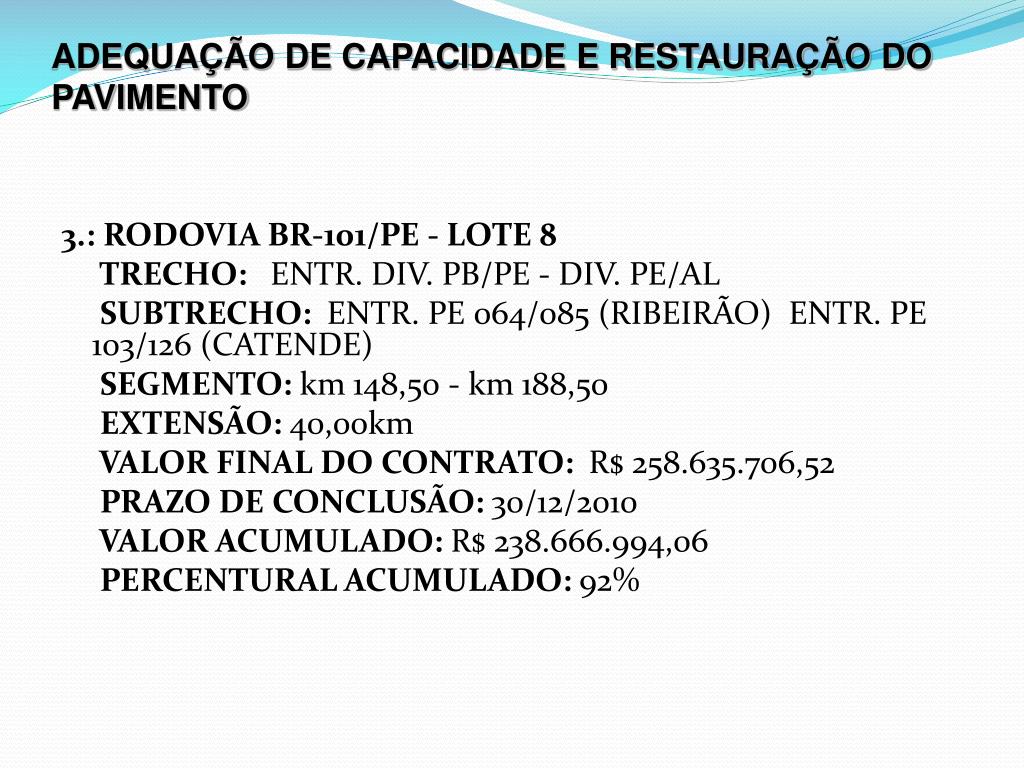 ADEQUAÇÃO DE CAPACIDADE E RESTAURAÇÃO DO PAVIMENTO

3.: RODOVIA BR-101/PE - LOTE 8

TRECHO: ENTR. DIV. PB/PE - DIV. PE/AL

SUBTRECHO: ENTR. PE 064/085 (RIBEIRÃO) ENTR. PE 103/126 (CATENDE)

SEGMENTO: km 148,50 - km 188,50

EXTENSÃO: 40,00km

VALOR FINAL DO CONTRATO: R$ 258.635.706,52

PRAZO DE CONCLUSÃO: 30/12/2010

VALOR ACUMULADO: R$ 238.666.994,06

PERCENTURAL ACUMULADO: 92%